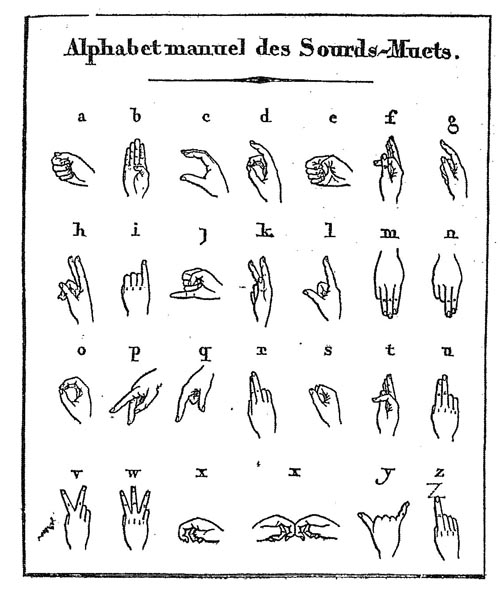 Alphabet manuel des Sourds-Muets.

a b c d e f g

h i j k l m n

o p q r s t u

v w x x y z